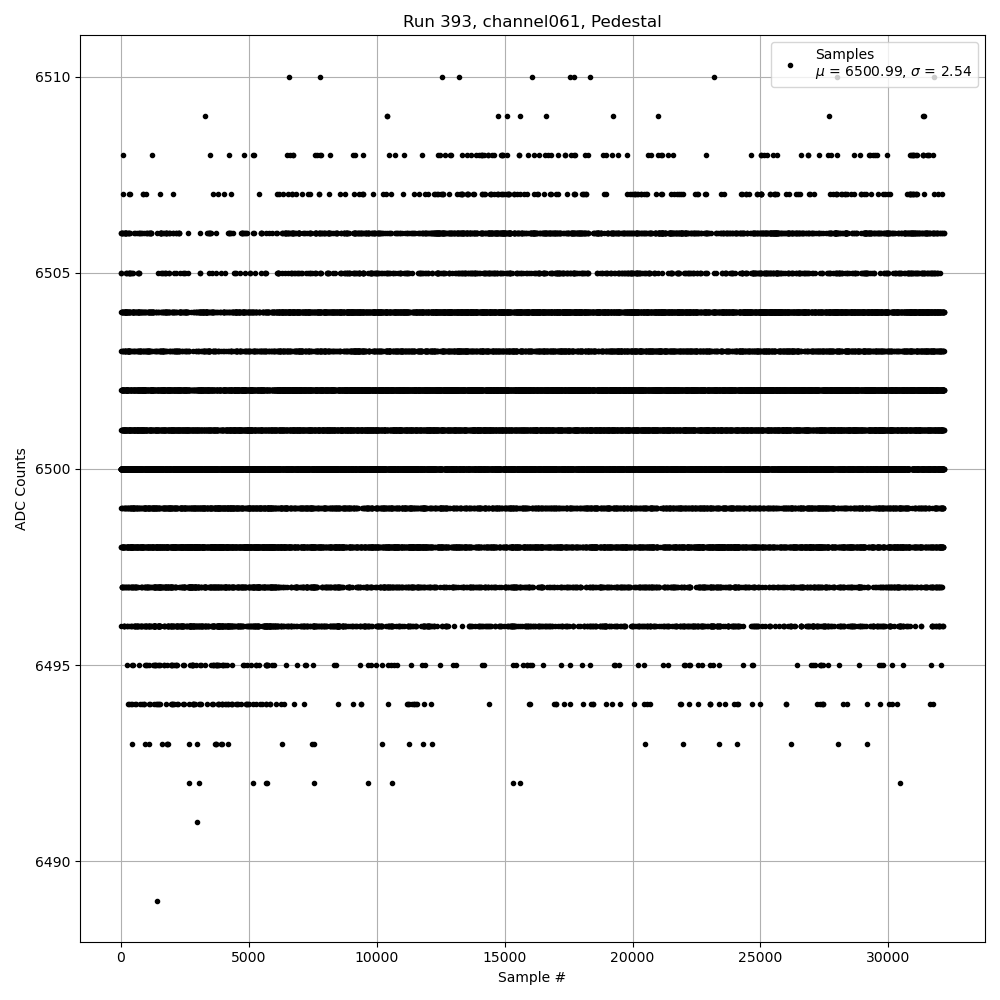 Run 393, channel061, Pedestal

Samples
$\mu$ = 6500.99, $\sigma$ = 2.54

ADC Counts

6510
6505
6500
6495
6490

0
5000
10000
15000
20000
25000
30000

Sample #